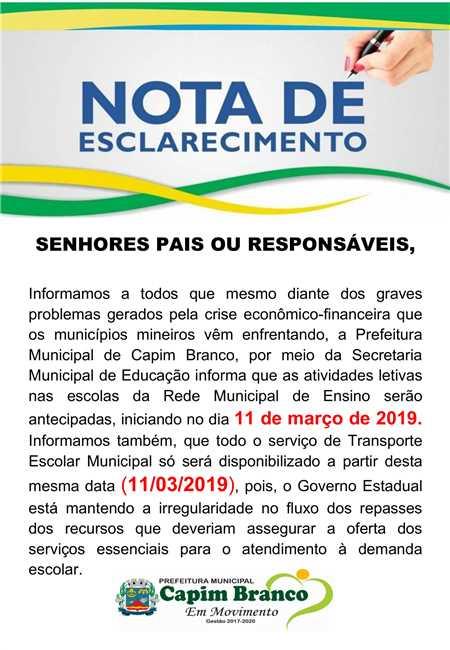 NOTA DE ESCLARECIMENTO

SENHORES PAIS OU RESPONSÁVEIS,

Informamos a todos que mesmo diante dos graves problemas gerados pela crise econômico-financeira que os municípios mineiros vêm enfrentando, a Prefeitura Municipal de Capim Branco, por meio da Secretaria Municipal de Educação informa que as atividades letivas nas escolas da Rede Municipal de Ensino serão antecipadas, iniciando no dia 11 de março de 2019. Informamos também, que todo o serviço de Transporte Escolar Municipal só será disponibilizado a partir desta mesma data (11/03/2019), pois, o Governo Estadual está mantendo a irregularidade no fluxo dos repasses dos recursos que deveriam assegurar a oferta dos serviços essenciais para o atendimento à demanda escolar.

PREFEITURA MUNICIPAL
Capim Branco
Em Movimento
Gestão 2017-2020